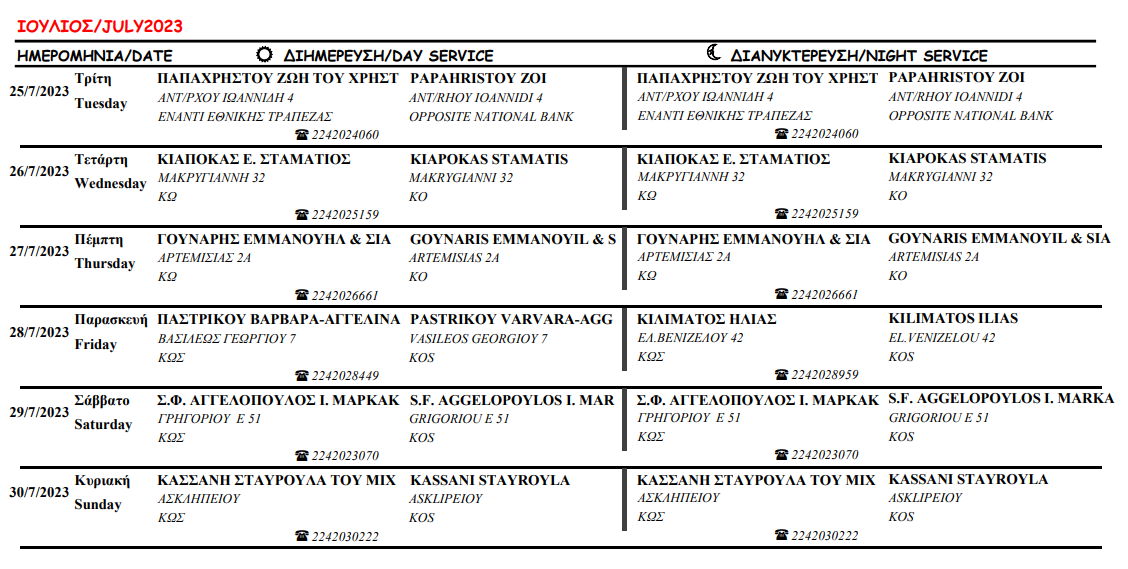 ΙΟΥΛΙΟΣ/JULY2023

| ΗΜΕΡΟΜΗΝΙΑ/DATE | | ΔΙΗΜΕΡΕΥΣΗ/DAY SERVICE | | ΔΙΑΝΥΚΤΕΡΕΥΣΗ/NIGHT SERVICE | |
|---|---|---|---|---|---|
| 25/7/2023 | Τρίτη Tuesday | ΠΑΠΑΧΡΗΣΤΟΥ ΖΩΗ ΤΟΥ ΧΡΗΣΤ ΑΝΤ/ΡΧΟΥ ΙΩΑΝΝΙΔΗ 4 ΕΝΑΝΤΙ ΕΘΝΙΚΗΣ ΤΡΑΠΕΖΑΣ ☎ 2242024060 | PAPAHRISTOY ZOI ANT/RHOY IOANNIDI 4 OPPOSITE NATIONAL BANK | ΠΑΠΑΧΡΗΣΤΟΥ ΖΩΗ ΤΟΥ ΧΡΗΣΤ ΑΝΤ/ΡΧΟΥ ΙΩΑΝΝΙΔΗ 4 ΕΝΑΝΤΙ ΕΘΝΙΚΗΣ ΤΡΑΠΕΖΑΣ ☎ 2242024060 | PAPAHRISTOY ZOI ANT/RHOY IOANNIDI 4 OPPOSITE NATIONAL BANK |
| 26/7/2023 | Τετάρτη Wednesday | ΚΙΑΠΟΚΑΣ Ε. ΣΤΑΜΑΤΙΟΣ ΜΑΚΡΥΓΙΑΝΝΗ 32 ΚΩ ☎ 2242025159 | KIAPOKAS STAMATIS MAKRYGIANNI 32 KO | ΚΙΑΠΟΚΑΣ Ε. ΣΤΑΜΑΤΙΟΣ ΜΑΚΡΥΓΙΑΝΝΗ 32 ΚΩ ☎ 2242025159 | KIAPOKAS STAMATIS MAKRYGIANNI 32 KO |
| 27/7/2023 | Πέμπτη Thursday | ΓΟΥΝΑΡΗΣ ΕΜΜΑΝΟΥΗΛ & ΣΙΑ ΑΡΤΕΜΙΣΙΑΣ 2Α ΚΩ ☎ 2242026661 | GOYNARIS EMMANOYIL & S ARTEMISIAS 2A KO | ΓΟΥΝΑΡΗΣ ΕΜΜΑΝΟΥΗΛ & ΣΙΑ ΑΡΤΕΜΙΣΙΑΣ 2Α ΚΩ ☎ 2242026661 | GOYNARIS EMMANOYIL & SIA ARTEMISIAS 2A KO |
| 28/7/2023 | Παρασκευή Friday | ΠΑΣΤΡΙΚΟΥ ΒΑΡΒΑΡΑ-ΑΓΓΕΛΙΝΑ ΒΑΣΙΛΕΩΣ ΓΕΩΡΓΙΟΥ 7 ΚΩΣ ☎ 2242028449 | PASTRIKOY VARVARA-AGG VASILEOS GEORGIOY 7 KOS | ΚΙΛΙΜΑΤΟΣ ΗΛΙΑΣ ΕΛ.ΒΕΝΙΖΕΛΟΥ 42 ΚΩΣ ☎ 2242028959 | KILIMATOS ILIAS EL.VENIZELOU 42 KOS |
| 29/7/2023 | Σάββατο Saturday | Σ.Φ. ΑΓΓΕΛΟΠΟΥΛΟΣ Ι. ΜΑΡΚΑΚ ΓΡΗΓΟΡΙΟΥ Ε 51 ΚΩΣ ☎ 2242023070 | S.F. AGGELOPOYLOS I. MAR GRIGORIOU E 51 KOS | Σ.Φ. ΑΓΓΕΛΟΠΟΥΛΟΣ Ι. ΜΑΡΚΑΚ ΓΡΗΓΟΡΙΟΥ Ε 51 ΚΩΣ ☎ 2242023070 | S.F. AGGELOPOYLOS I. MARKA GRIGORIOU E 51 KOS |
| 30/7/2023 | Κυριακή Sunday | ΚΑΣΣΑΝΗ ΣΤΑΥΡΟΥΛΑ ΤΟΥ ΜΙΧ ΑΣΚΛΗΠΕΙΟΥ ΚΩΣ ☎ 2242030222 | KASSANI STAYROYLA ASKLIPEIOY KOS | ΚΑΣΣΑΝΗ ΣΤΑΥΡΟΥΛΑ ΤΟΥ ΜΙΧ ΑΣΚΛΗΠΕΙΟΥ ΚΩΣ ☎ 2242030222 | KASSANI STAYROYLA ASKLIPEIOY KOS |